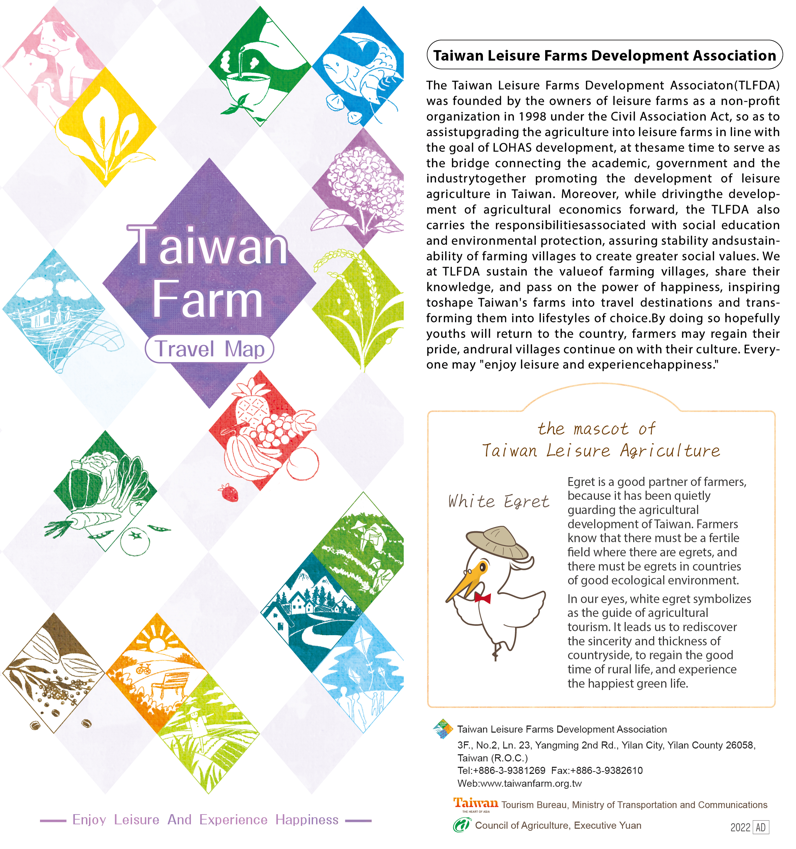 Taiwan Farm

Travel Map

— Enjoy Leisure And Experience Happiness —

Taiwan Leisure Farms Development Association

The Taiwan Leisure Farms Development Associaton(TLFDA) was founded by the owners of leisure farms as a non-profit organization in 1998 under the Civil Association Act, so as to assistupgrading the agriculture into leisure farms in line with the goal of LOHAS development, at thesame time to serve as the bridge connecting the academic, government and the industrytogether promoting the development of leisure agriculture in Taiwan. Moreover, while drivingthe development of agricultural economics forward, the TLFDA also carries the responsibilitiesassociated with social education and environmental protection, assuring stability andsustainability of farming villages to create greater social values. We at TLFDA sustain the valueof farming villages, share their knowledge, and pass on the power of happiness, inspiring toshape Taiwan's farms into travel destinations and transforming them into lifestyles of choice.By doing so hopefully youths will return to the country, farmers may regain their pride, andrural villages continue on with their culture. Everyone may "enjoy leisure and experiencehappiness."

the mascot of
Taiwan Leisure Agriculture

White Egret

Egret is a good partner of farmers, because it has been quietly guarding the agricultural development of Taiwan. Farmers know that there must be a fertile field where there are egrets, and there must be egrets in countries of good ecological environment.

In our eyes, white egret symbolizes as the guide of agricultural tourism. It leads us to rediscover the sincerity and thickness of countryside, to regain the good time of rural life, and experience the happiest green life.

Taiwan Leisure Farms Development Association
3F., No.2, Ln. 23, Yangming 2nd Rd., Yilan City, Yilan County 26058, Taiwan (R.O.C.)
Tel:+886-3-9381269 Fax:+886-3-9382610
Web:www.taiwanfarm.org.tw

Taiwan THE HEART OF ASIA Tourism Bureau, Ministry of Transportation and Communications

Council of Agriculture, Executive Yuan

2022 AD